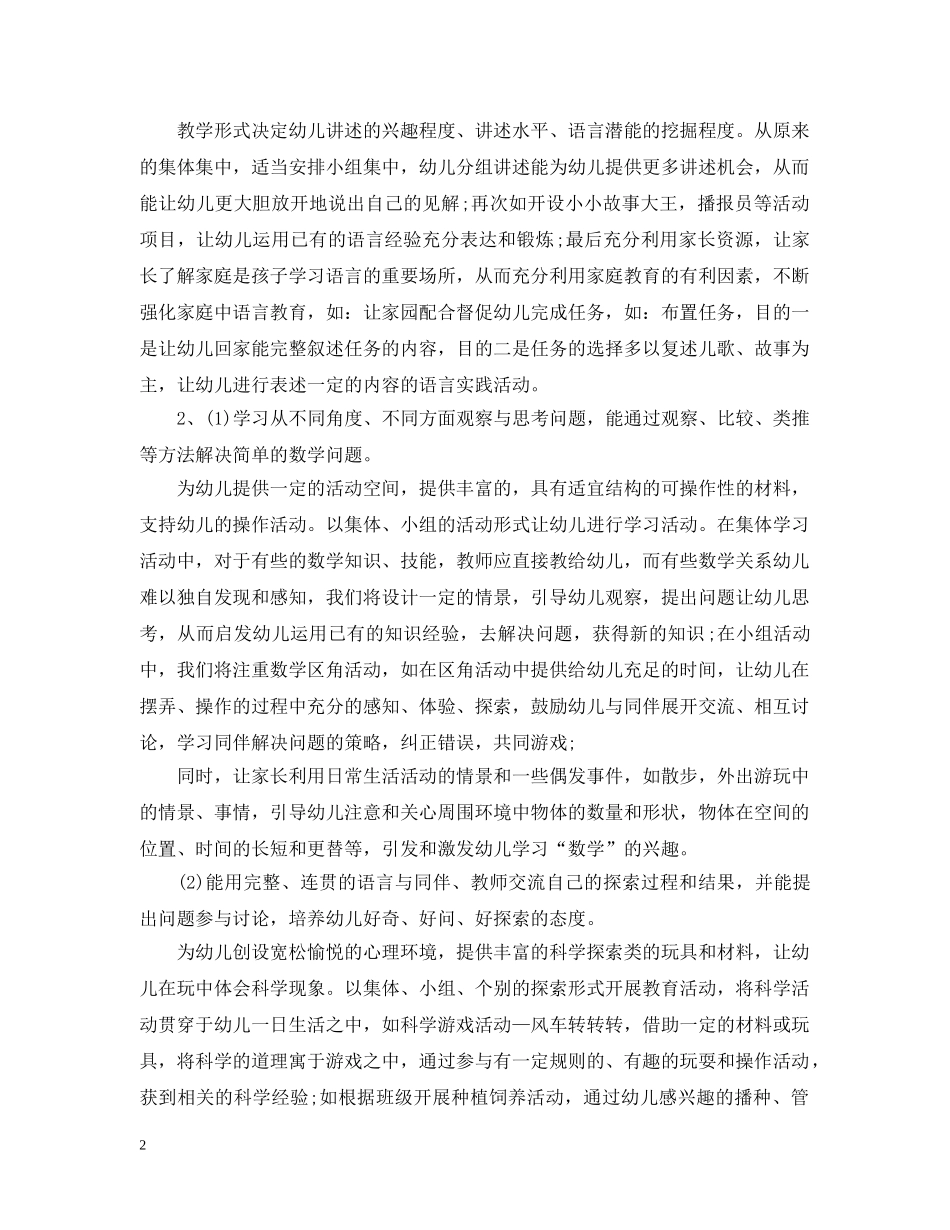 教学形式决定幼儿讲述的兴趣程度、讲述水平、语言潜能的挖掘程度。从原来的集体集中，适当安排小组集中，幼儿分组讲述能为幼儿提供更多讲述机会，从而能让幼儿更大胆放开地说出自己的见解;再次如开设小小故事大王，播报员等活动项目，让幼儿运用已有的语言经验充分表达和锻炼;最后充分利用家长资源，让家长了解家庭是孩子学习语言的重要场所，从而充分利用家庭教育的有利因素，不断强化家庭中语言教育，如：让家园配合督促幼儿完成任务，如：布置任务，目的一是让幼儿回家能完整叙述任务的内容，目的二是任务的选择多以复述儿歌、故事为主，让幼儿进行表述一定的内容的语言实践活动。

2、(1)学习从不同角度、不同方面观察与思考问题，能通过观察、比较、类推等方法解决简单的数学问题。

为幼儿提供一定的活动空间，提供丰富的，具有适宜结构的可操作性的材料，支持幼儿的操作活动。以集体、小组的活动形式让幼儿进行学习活动。在集体学习活动中，对于有些的数学知识、技能，教师应直接教给幼儿，而有些数学关系幼儿难以独自发现和感知，我们将设计一定的情景，引导幼儿观察，提出问题让幼儿思考，从而启发幼儿运用已有的知识经验，去解决问题，获得新的知识;在小组活动中，我们将注重数学区角活动，如在区角活动中提供给幼儿充足的时间，让幼儿在摆弄、操作的过程中充分的感知、体验、探索，鼓励幼儿与同伴展开交流、相互讨论，学习同伴解决问题的策略，纠正错误，共同游戏;

同时，让家长利用日常生活活动的情景和一些偶发事件，如散步，外出游玩中的情景、事情，引导幼儿注意和关心周围环境中物体的数量和形状，物体在空间的位置、时间的长短和更替等，引发和激发幼儿学习“数学”的兴趣。

(2)能用完整、连贯的语言与同伴、教师交流自己的探索过程和结果，并能提出问题参与讨论，培养幼儿好奇、好问、好探索的态度。

为幼儿创设宽松愉悦的心理环境，提供丰富的科学探索类的玩具和材料，让幼儿在玩中体会科学现象。以集体、小组、个别的探索形式开展教育活动，将科学活动贯穿于幼儿一日生活之中，如科学游戏活动—风车转转转，借助一定的材料或玩具，将科学的道理寓于游戏之中，通过参与有一定规则的、有趣的玩耍和操作活动，获到相关的科学经验;如根据班级开展种植饲养活动，通过幼儿感兴趣的播种、管

2